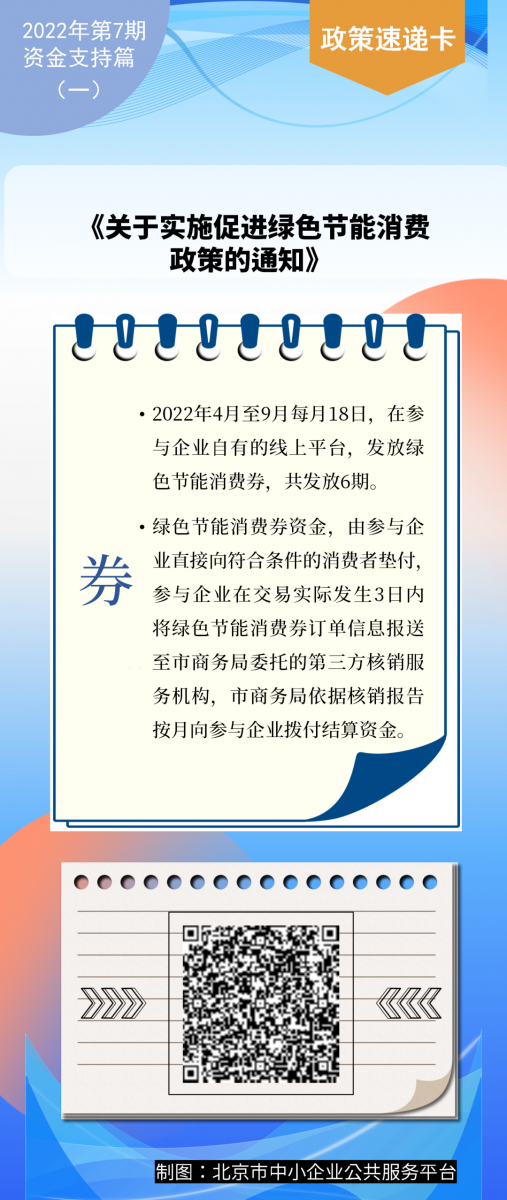 2022年第7期
资金支持篇
（一）

政策速递卡

《关于实施促进绿色节能消费政策的通知》

券

• 2022年4月至9月每月18日，在参与企业自有的线上平台，发放绿色节能消费券，共发放6期。

• 绿色节能消费券资金，由参与企业直接向符合条件的消费者垫付，参与企业在交易实际发生3日内将绿色节能消费券订单信息报送至市商务局委托的第三方核销服务机构，市商务局依据核销报告按月向参与企业拨付结算资金。

制图：北京市中小企业公共服务平台